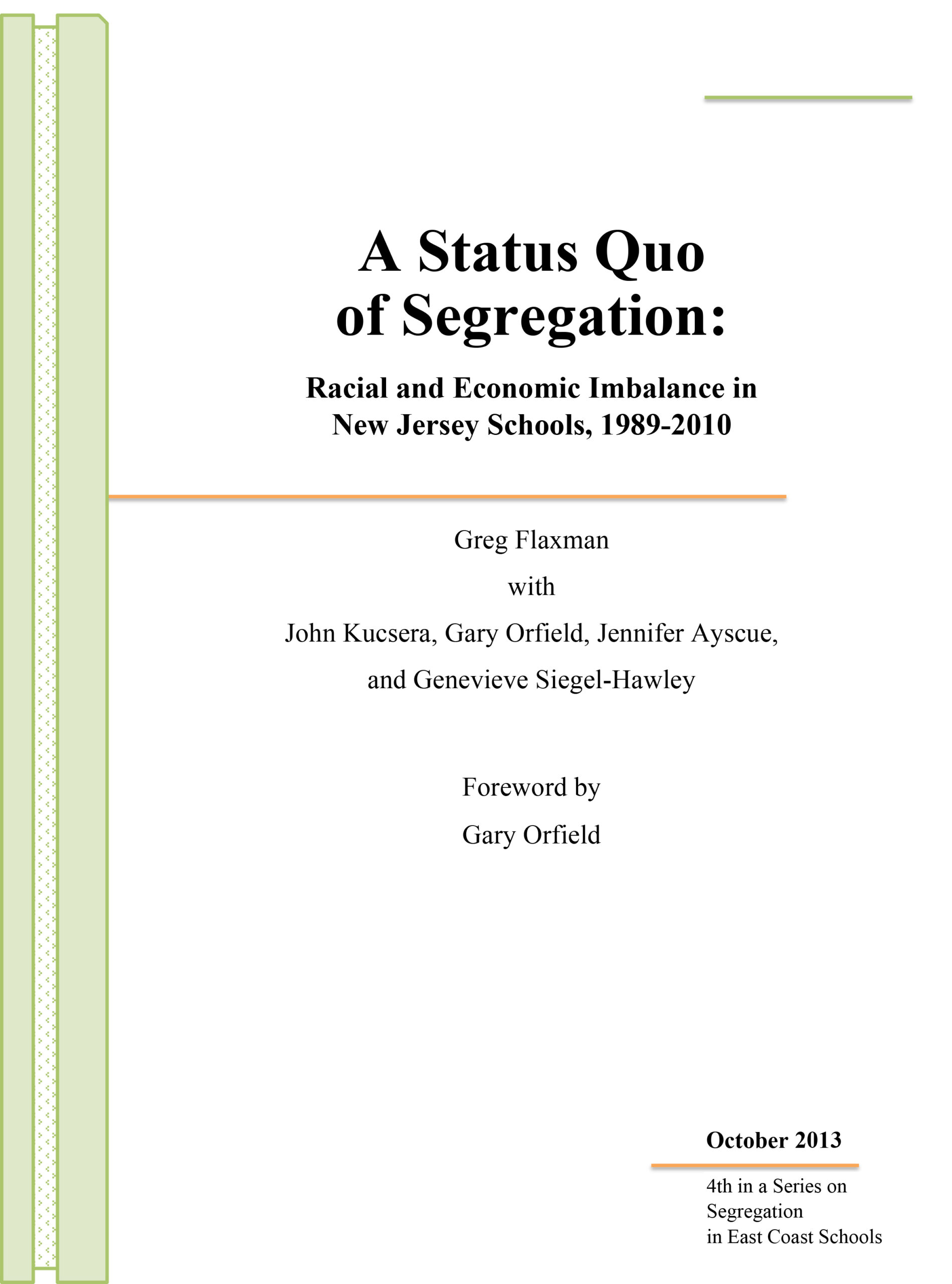 A Status Quo of Segregation:

Racial and Economic Imbalance in New Jersey Schools, 1989-2010

Greg Flaxman

with

John Kucsera, Gary Orfield, Jennifer Ayscue,

and Genevieve Siegel-Hawley

Foreword by

Gary Orfield

October 2013

4th in a Series on
Segregation
in East Coast Schools